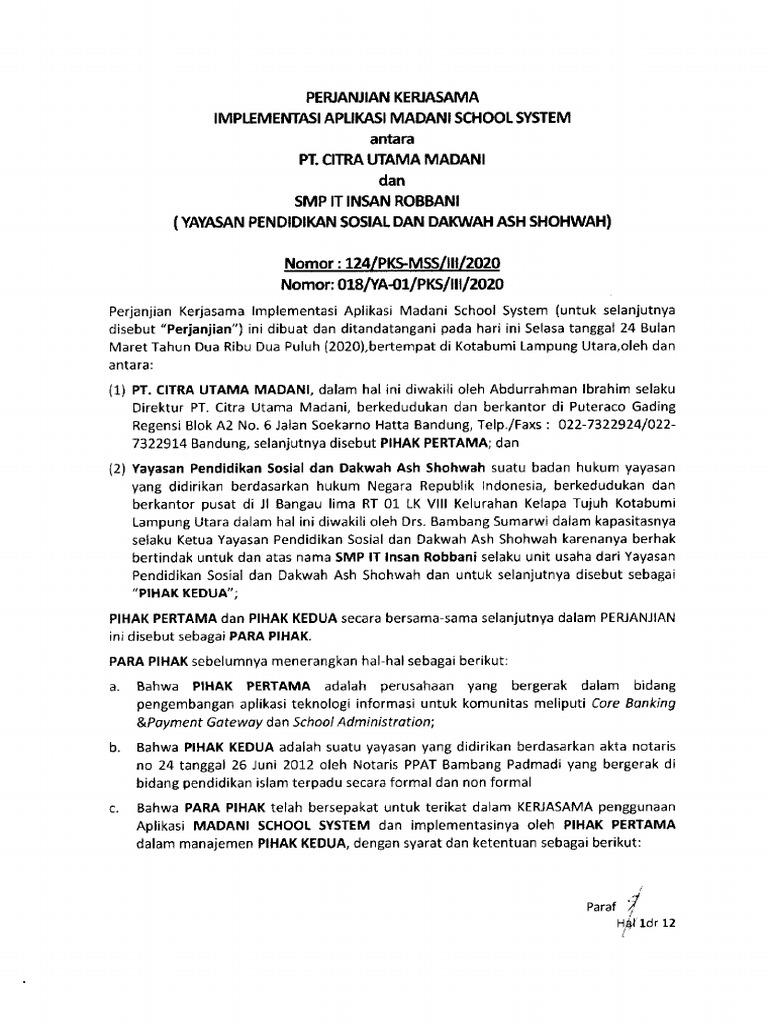 PERJANJIAN KERJASAMA
IMPLEMENTASI APLIKASI MADANI SCHOOL SYSTEM
antara
PT. CITRA UTAMA MADANI
dan
SMP IT INSAN ROBBANI
( YAYASAN PENDIDIKAN SOSIAL DAN DAKWAH ASH SHOHWAH)

Nomor : 124/PKS-MSS/III/2020
Nomor: 018/YA-01/PKS/III/2020

Perjanjian Kerjasama Implementasi Aplikasi Madani School System (untuk selanjutnya disebut "Perjanjian") ini dibuat dan ditandatangani pada hari ini Selasa tanggal 24 Bulan Maret Tahun Dua Ribu Dua Puluh (2020),bertempat di Kotabumi Lampung Utara,oleh dan antara:

(1) PT. CITRA UTAMA MADANI, dalam hal ini diwakili oleh Abdurrahman Ibrahim selaku Direktur PT. Citra Utama Madani, berkedudukan dan berkantor di Puteraco Gading Regensi Blok A2 No. 6 Jalan Soekarno Hatta Bandung, Telp./Faxs : 022-7322924/022-7322914 Bandung, selanjutnya disebut PIHAK PERTAMA; dan

(2) Yayasan Pendidikan Sosial dan Dakwah Ash Shohwah suatu badan hukum yayasan yang didirikan berdasarkan hukum Negara Republik Indonesia, berkedudukan dan berkantor pusat di Jl Bangau lima RT 01 LK VIII Kelurahan Kelapa Tujuh Kotabumi Lampung Utara dalam hal ini diwakili oleh Drs. Bambang Sumarwi dalam kapasitasnya selaku Ketua Yayasan Pendidikan Sosial dan Dakwah Ash Shohwah karenanya berhak bertindak untuk dan atas nama SMP IT Insan Robbani selaku unit usaha dari Yayasan Pendidikan Sosial dan Dakwah Ash Shohwah dan untuk selanjutnya disebut sebagai "PIHAK KEDUA";

PIHAK PERTAMA dan PIHAK KEDUA secara bersama-sama selanjutnya dalam PERJANJIAN ini disebut sebagai PARA PIHAK.

PARA PIHAK sebelumnya menerangkan hal-hal sebagai berikut:

a. Bahwa PIHAK PERTAMA adalah perusahaan yang bergerak dalam bidang pengembangan aplikasi teknologi informasi untuk komunitas meliputi Core Banking &Payment Gateway dan School Administration;

b. Bahwa PIHAK KEDUA adalah suatu yayasan yang didirikan berdasarkan akta notaris no 24 tanggal 26 Juni 2012 oleh Notaris PPAT Bambang Padmadi yang bergerak di bidang pendidikan islam terpadu secara formal dan non formal

c. Bahwa PARA PIHAK telah bersepakat untuk terikat dalam KERJASAMA penggunaan Aplikasi MADANI SCHOOL SYSTEM dan implementasinya oleh PIHAK PERTAMA dalam manajemen PIHAK KEDUA, dengan syarat dan ketentuan sebagai berikut:

Paraf
Hal 1dr 12